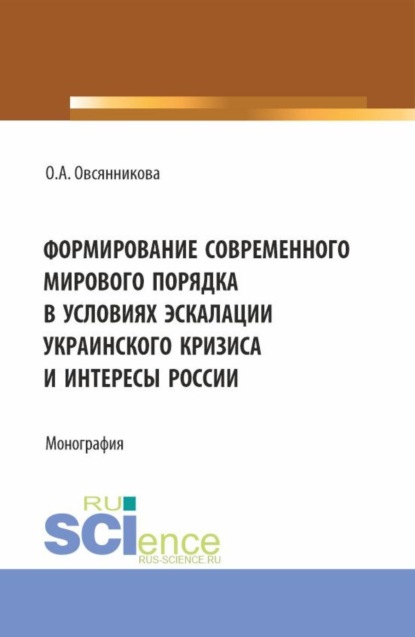 О.А. Овсянникова

ФОРМИРОВАНИЕ СОВРЕМЕННОГО МИРОВОГО ПОРЯДКА В УСЛОВИЯХ ЭСКАЛАЦИИ УКРАИНСКОГО КРИЗИСА И ИНТЕРЕСЫ РОССИИ

Монография

RU SCIence
RUS-SCIENCE.RU